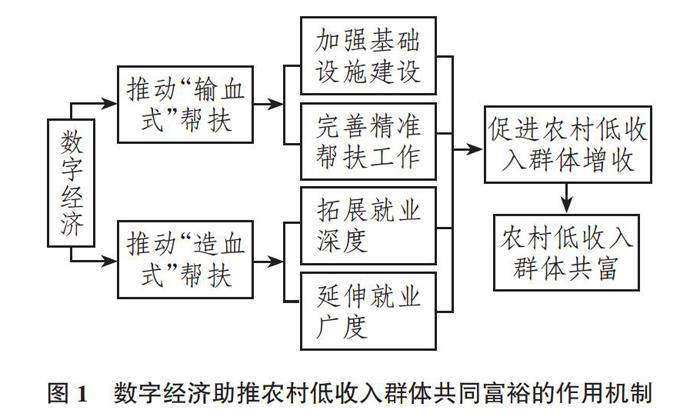 数字经济

推动“输血式”帮扶

推动“造血式”帮扶

加强基础设施建设

完善精准帮扶工作

拓展就业深度

延伸就业广度

促进农村低收入群体增收

农村低收入群体共富

图 1　数字经济助推农村低收入群体共同富裕的作用机制